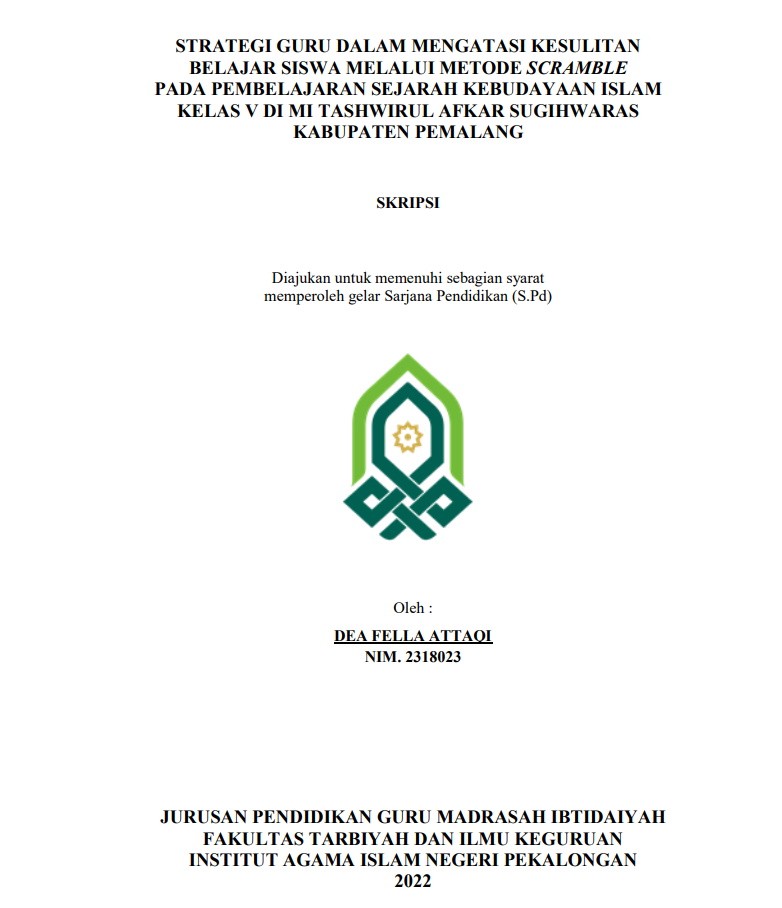 STRATEGI GURU DALAM MENGATASI KESULITAN BELAJAR SISWA MELALUI METODE SCRAMBLE PADA PEMBELAJARAN SEJARAH KEBUDAYAAN ISLAM KELAS V DI MI TASHWIRUL AFKAR SUGIHWARAS KABUPATEN PEMALANG

SKRIPSI

Diajukan untuk memenuhi sebagian syarat memperoleh gelar Sarjana Pendidikan (S.Pd)

Oleh :

DEA FELLA ATTAQI
NIM. 2318023

JURUSAN PENDIDIKAN GURU MADRASAH IBTIDAIYAH
FAKULTAS TARBIYAH DAN ILMU KEGURUAN
INSTITUT AGAMA ISLAM NEGERI PEKALONGAN
2022